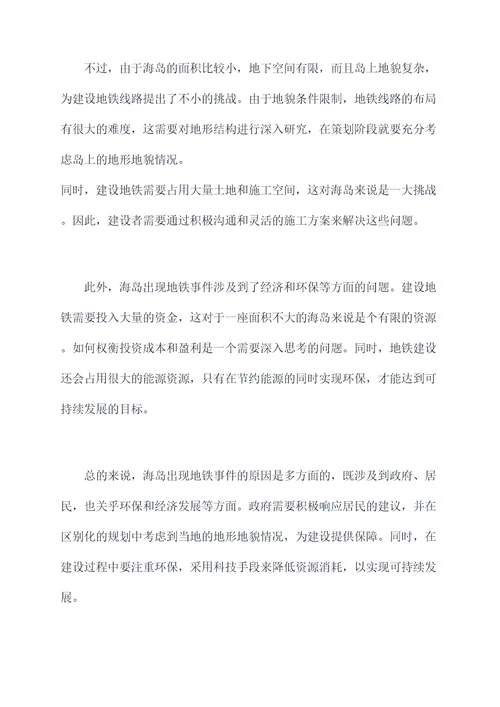 不过，由于海岛的面积比较小，地下空间有限，而且岛上地貌复杂，为建设地铁线路提出了不小的挑战。由于地貌条件限制，地铁线路的布局有很大的难度，这需要对地形结构进行深入研究，在策划阶段就要充分考虑岛上的地形地貌情况。

同时，建设地铁需要占用大量土地和施工空间，这对海岛来说是一大挑战。因此，建设者需要通过积极沟通和灵活的施工方案来解决这些问题。

此外，海岛出现地铁事件涉及到了经济和环保等方面的问题。建设地铁需要投入大量的资金，这对于一座面积不大的海岛来说是个有限的资源。如何权衡投资成本和盈利是一个需要深入思考的问题。同时，地铁建设还会占用很大的能源资源，只有在节约能源的同时实现环保，才能达到可持续发展的目标。

总的来说，海岛出现地铁事件的原因是多方面的，既涉及到政府、居民，也关乎环保和经济发展等方面。政府需要积极响应居民的建议，并在区别化的规划中考虑到当地的地形地貌情况，为建设提供保障。同时，在建设过程中要注重环保，采用科技手段来降低资源消耗，以实现可持续发展。